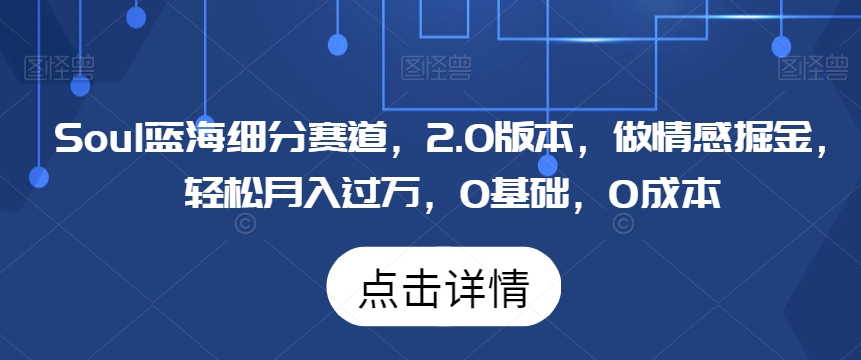 图怪兽 图怪兽 图怪兽

Soul蓝海细分赛道，2.0版本，做情感掘金，轻松月入过万，0基础，0成本

点击详情